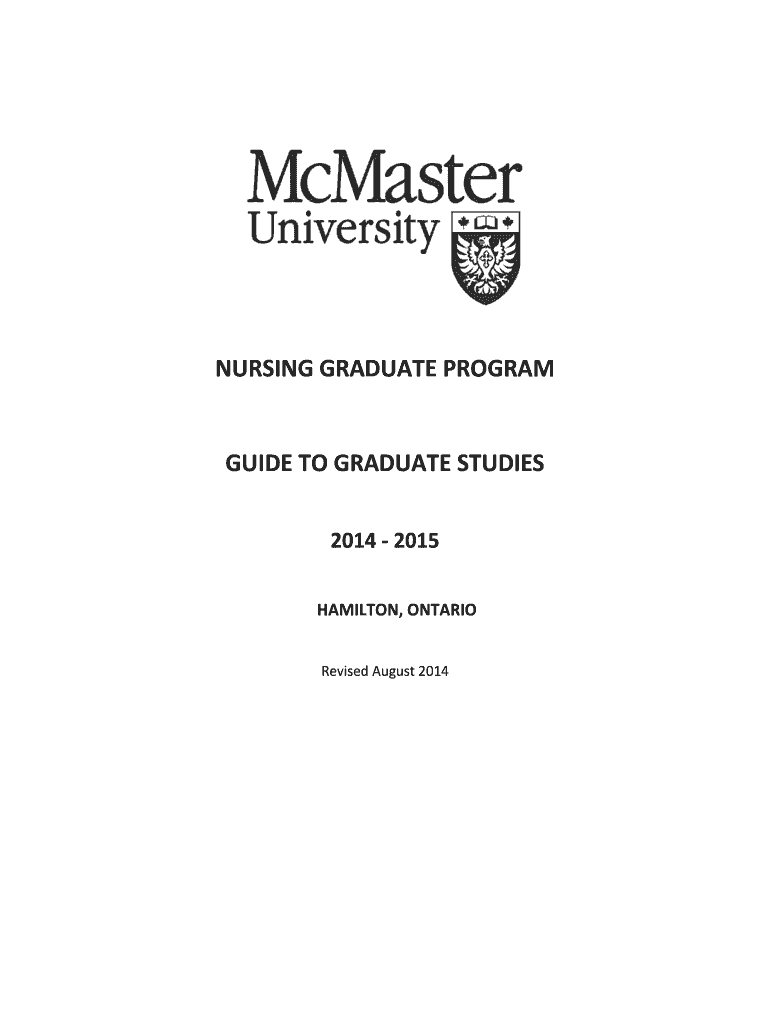 McMaster
University

NURSING GRADUATE PROGRAM

GUIDE TO GRADUATE STUDIES

2014 - 2015

HAMILTON, ONTARIO

Revised August 2014